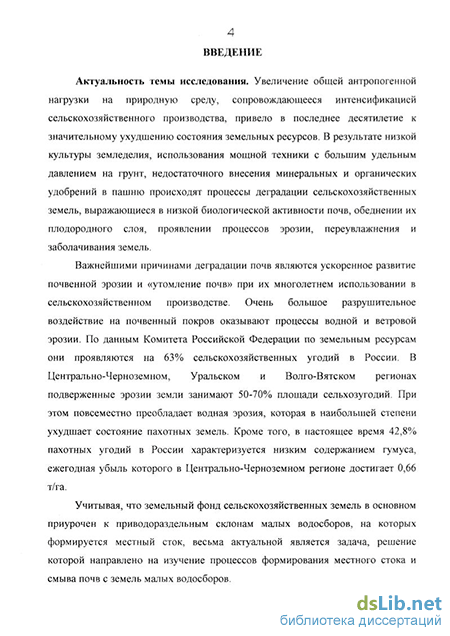 4

ВВЕДЕНИЕ

Актуальность темы исследования. Увеличение общей антропогенной нагрузки на природную среду, сопровождающееся интенсификацией сельскохозяйственного производства, привело в последнее десятилетие к значительному ухудшению состояния земельных ресурсов. В результате низкой культуры земледелия, использования мощной техники с большим удельным давлением на грунт, недостаточного внесения минеральных и органических удобрений в пашню происходят процессы деградации сельскохозяйственных земель, выражающиеся в низкой биологической активности почв, обеднении их плодородного слоя, проявлении процессов эрозии, переувлажнения и заболачивания земель.

Важнейшими причинами деградации почв являются ускоренное развитие почвенной эрозии и «утомление почв» при их многолетнем использовании в сельскохозяйственном производстве. Очень большое разрушительное воздействие на почвенный покров оказывают процессы водной и ветровой эрозии. По данным Комитета Российской Федерации по земельным ресурсам они проявляются на 63% сельскохозяйственных угодий в России. В Центрально-Черноземном, Уральском и Волго-Вятском регионах подверженные эрозии земли занимают 50-70% площади сельхозугодий. При этом повсеместно преобладает водная эрозия, которая в наибольшей степени ухудшает состояние пахотных земель. Кроме того, в настоящее время 42,8% пахотных угодий в России характеризуется низким содержанием гумуса, ежегодная убыль которого в Центрально-Черноземном регионе достигает 0,66 т/га.

Учитывая, что земельный фонд сельскохозяйственных земель в основном приурочен к приводораздельным склонам малых водосборов, на которых формируется местный сток, весьма актуальной является задача, решение которой направлено на изучение процессов формирования местного стока и смыва почв с земель малых водосборов.

dsLib.net
библиотека диссертаций